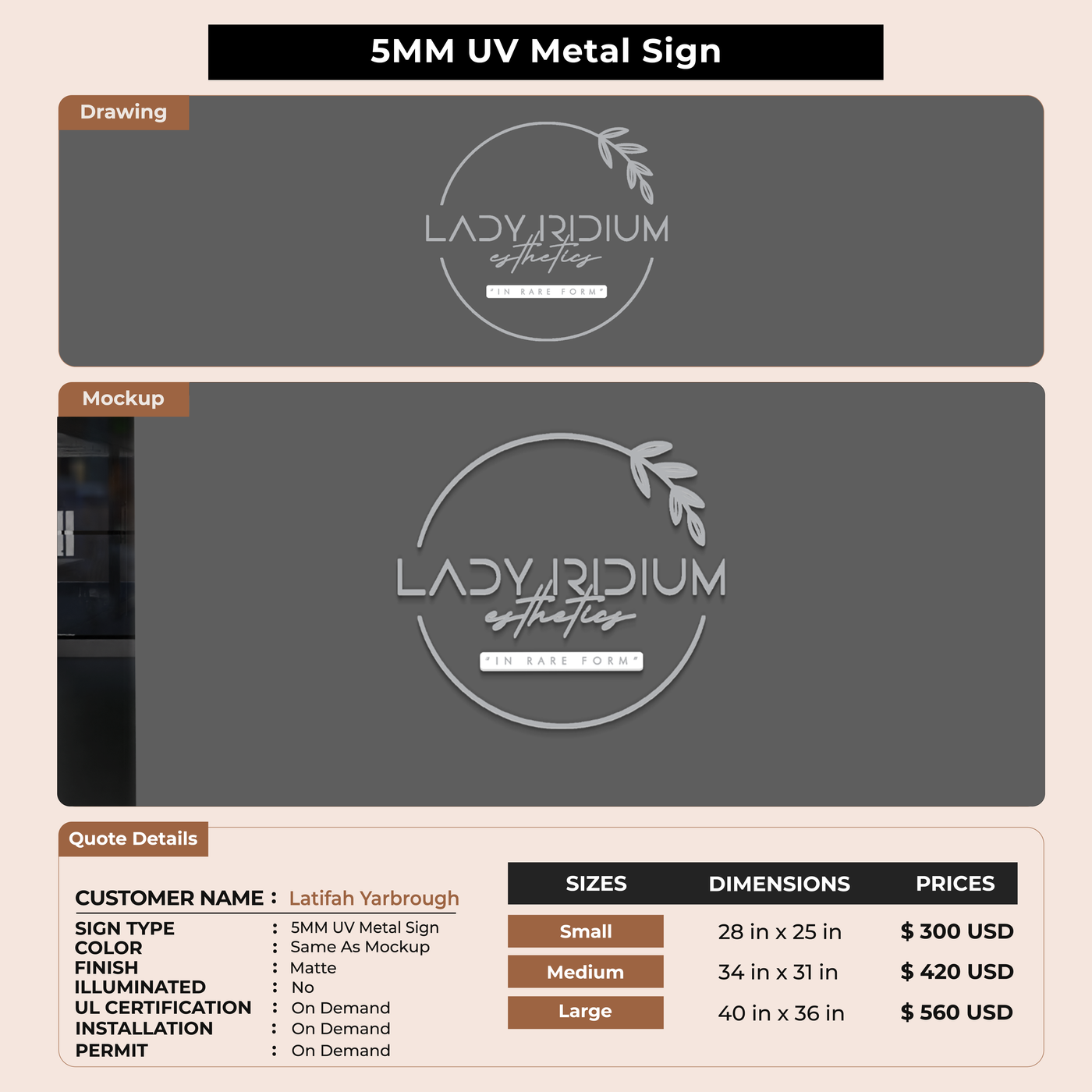 5MM UV Metal Sign

Drawing

LADY IRIDIUM
esthetics
"IN RARE FORM"

Mockup

LADY IRIDIUM
esthetics
"IN RARE FORM"

Quote Details

CUSTOMER NAME : Latifah Yarbrough

SIGN TYPE : 5MM UV Metal Sign
COLOR : Same As Mockup
FINISH : Matte
ILLUMINATED : No
UL CERTIFICATION : On Demand
INSTALLATION : On Demand
PERMIT : On Demand

| SIZES | DIMENSIONS | PRICES |
|---|---|---|
| Small | 28 in x 25 in | $ 300 USD |
| Medium | 34 in x 31 in | $ 420 USD |
| Large | 40 in x 36 in | $ 560 USD |